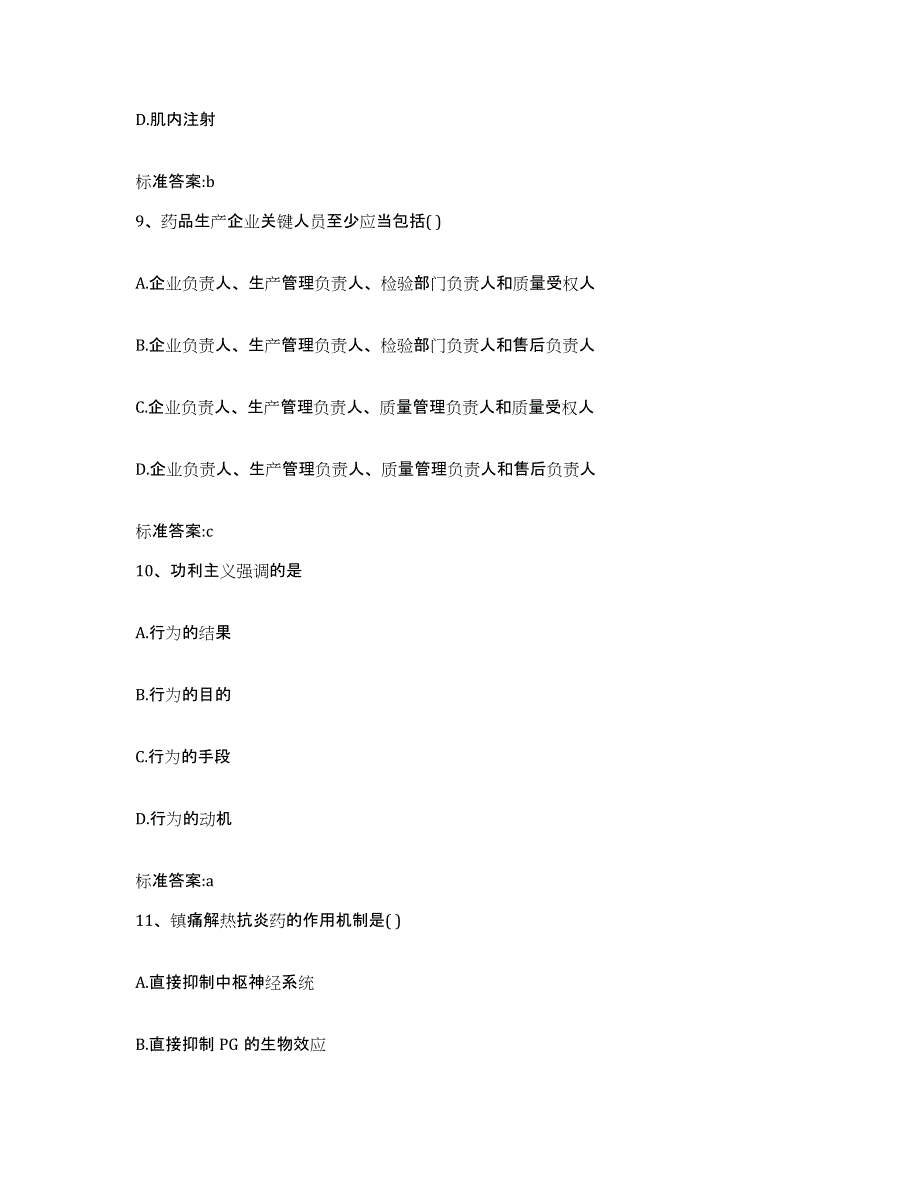 D.肌内注射

标准答案:b

9、药品生产企业关键人员至少应当包括( )

A.企业负责人、生产管理负责人、检验部门负责人和质量受权人

B.企业负责人、生产管理负责人、检验部门负责人和售后负责人

C.企业负责人、生产管理负责人、质量管理负责人和质量受权人

D.企业负责人、生产管理负责人、质量管理负责人和售后负责人

标准答案:c

10、功利主义强调的是

A.行为的结果

B.行为的目的

C.行为的手段

D.行为的动机

标准答案:a

11、镇痛解热抗炎药的作用机制是( )

A.直接抑制中枢神经系统

B.直接抑制 PG 的生物效应